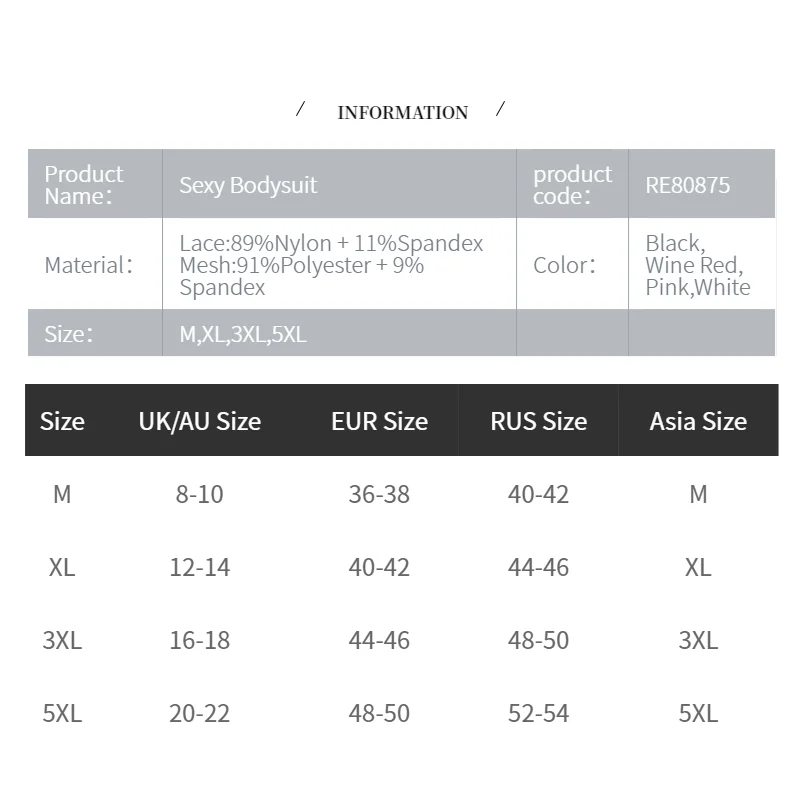 / INFORMATION /

| Product Name： | Sexy Bodysuit | product code： | RE80875 |
|---|---|---|---|
| Material： | Lace:89%Nylon + 11%Spandex Mesh:91%Polyester + 9% Spandex | Color： | Black, Wine Red, Pink,White |
| Size： | M,XL,3XL,5XL | | |

| Size | UK/AU Size | EUR Size | RUS Size | Asia Size |
|---|---|---|---|---|
| M | 8-10 | 36-38 | 40-42 | M |
| XL | 12-14 | 40-42 | 44-46 | XL |
| 3XL | 16-18 | 44-46 | 48-50 | 3XL |
| 5XL | 20-22 | 48-50 | 52-54 | 5XL |